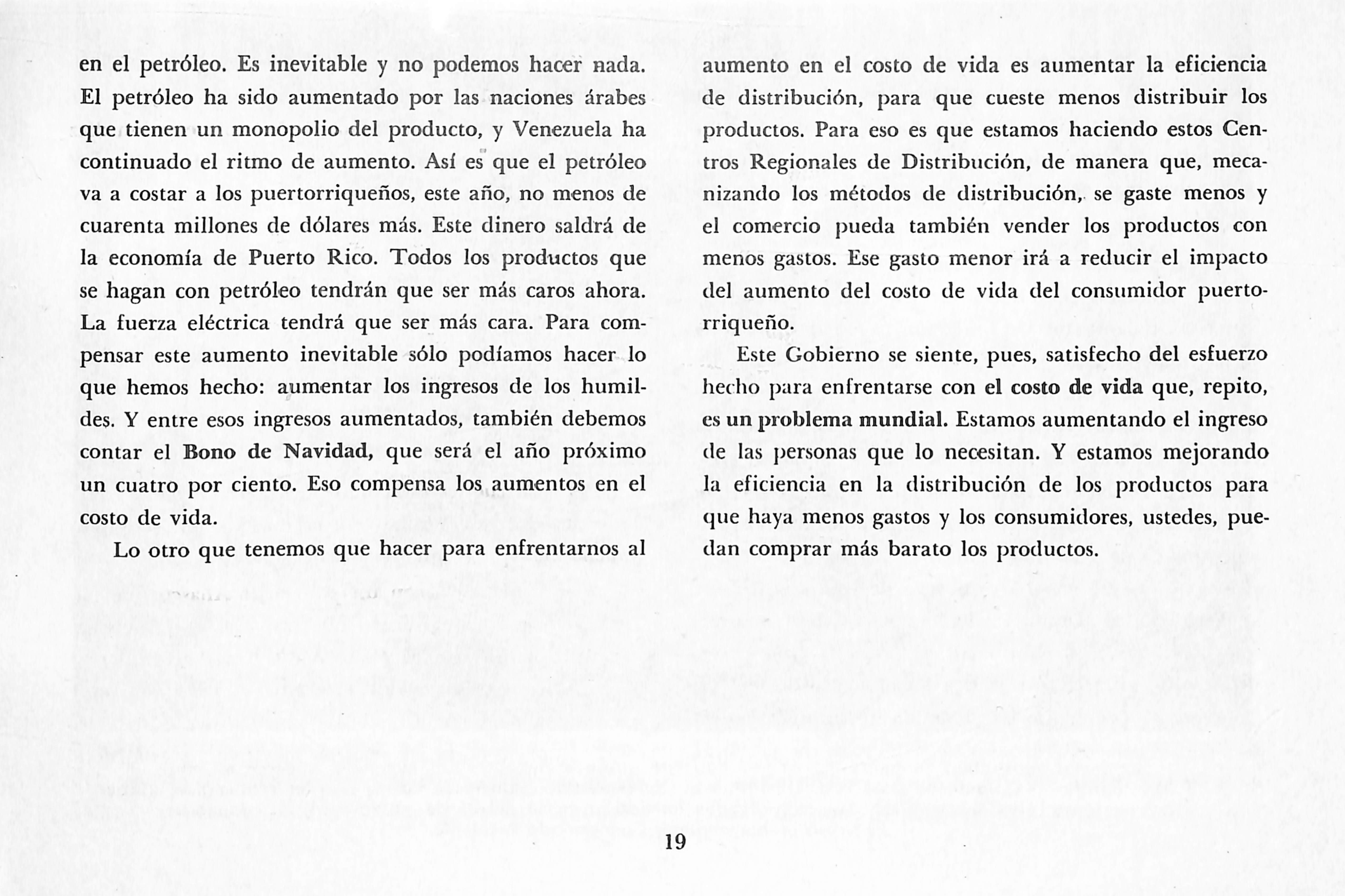 en el petróleo. Es inevitable y no podemos hacer nada. El petróleo ha sido aumentado por las naciones árabes que tienen un monopolio del producto, y Venezuela ha continuado el ritmo de aumento. Así es que el petróleo va a costar a los puertorriqueños, este año, no menos de cuarenta millones de dólares más. Este dinero saldrá de la economía de Puerto Rico. Todos los productos que se hagan con petróleo tendrán que ser más caros ahora. La fuerza eléctrica tendrá que ser más cara. Para compensar este aumento inevitable sólo podíamos hacer lo que hemos hecho: aumentar los ingresos de los humildes. Y entre esos ingresos aumentados, también debemos contar el Bono de Navidad, que será el año próximo un cuatro por ciento. Eso compensa los aumentos en el costo de vida.

Lo otro que tenemos que hacer para enfrentarnos al aumento en el costo de vida es aumentar la eficiencia de distribución, para que cueste menos distribuir los productos. Para eso es que estamos haciendo estos Centros Regionales de Distribución, de manera que, mecanizando los métodos de distribución, se gaste menos y el comercio pueda también vender los productos con menos gastos. Ese gasto menor irá a reducir el impacto del aumento del costo de vida del consumidor puertorriqueño.

Este Gobierno se siente, pues, satisfecho del esfuerzo hecho para enfrentarse con el costo de vida que, repito, es un problema mundial. Estamos aumentando el ingreso de las personas que lo necesitan. Y estamos mejorando la eficiencia en la distribución de los productos para que haya menos gastos y los consumidores, ustedes, puedan comprar más barato los productos.

19